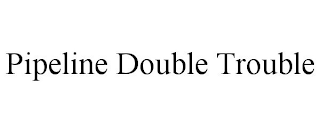 Pipeline Double Trouble